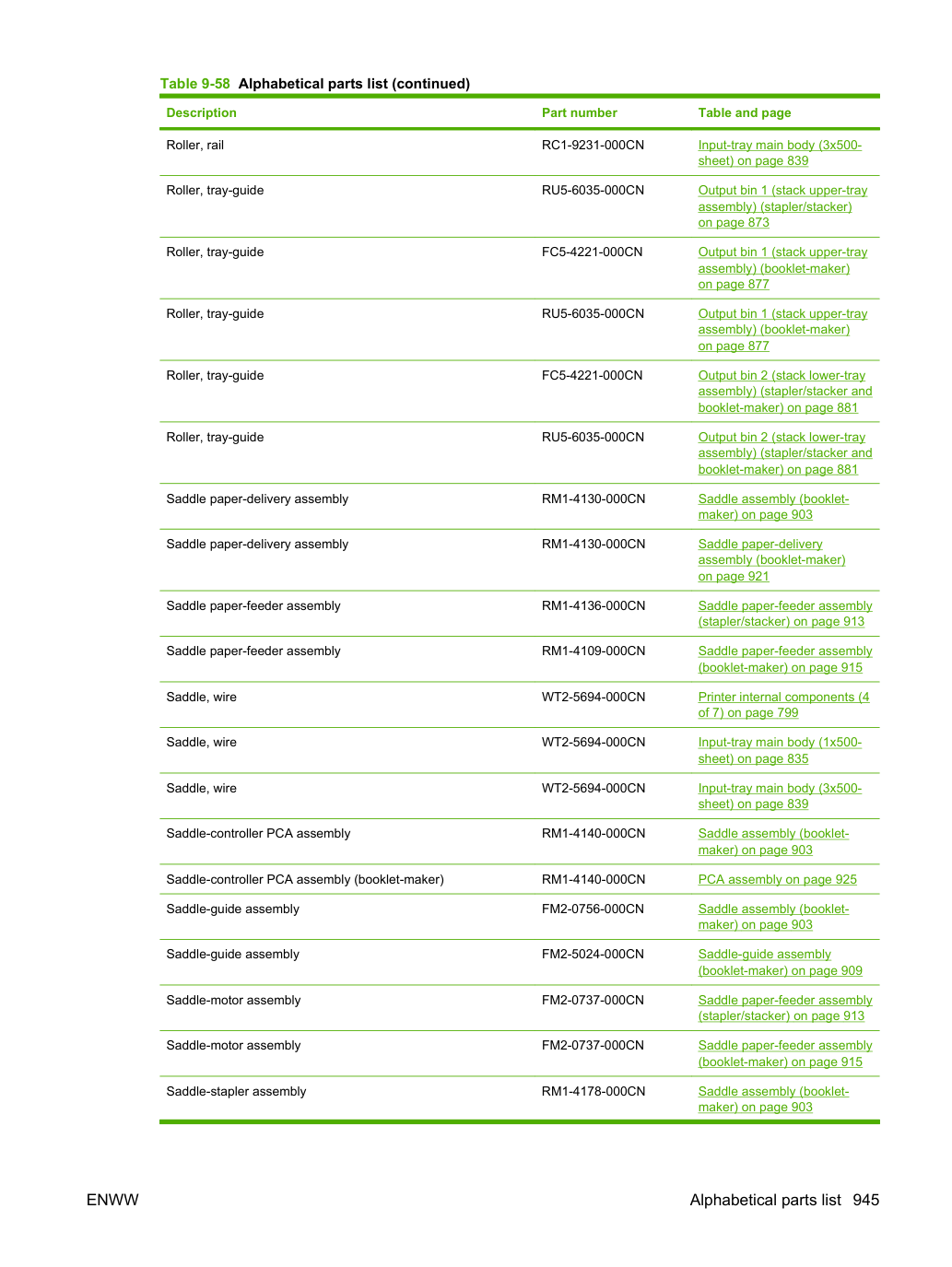 Table 9-58 Alphabetical parts list (continued)

| Description | Part number | Table and page |
|---|---|---|
| Roller, rail | RC1-9231-000CN | Input-tray main body (3x500-sheet) on page 839 |
| Roller, tray-guide | RU5-6035-000CN | Output bin 1 (stack upper-tray assembly) (stapler/stacker) on page 873 |
| Roller, tray-guide | FC5-4221-000CN | Output bin 1 (stack upper-tray assembly) (booklet-maker) on page 877 |
| Roller, tray-guide | RU5-6035-000CN | Output bin 1 (stack upper-tray assembly) (booklet-maker) on page 877 |
| Roller, tray-guide | FC5-4221-000CN | Output bin 2 (stack lower-tray assembly) (stapler/stacker and booklet-maker) on page 881 |
| Roller, tray-guide | RU5-6035-000CN | Output bin 2 (stack lower-tray assembly) (stapler/stacker and booklet-maker) on page 881 |
| Saddle paper-delivery assembly | RM1-4130-000CN | Saddle assembly (booklet-maker) on page 903 |
| Saddle paper-delivery assembly | RM1-4130-000CN | Saddle paper-delivery assembly (booklet-maker) on page 921 |
| Saddle paper-feeder assembly | RM1-4136-000CN | Saddle paper-feeder assembly (stapler/stacker) on page 913 |
| Saddle paper-feeder assembly | RM1-4109-000CN | Saddle paper-feeder assembly (booklet-maker) on page 915 |
| Saddle, wire | WT2-5694-000CN | Printer internal components (4 of 7) on page 799 |
| Saddle, wire | WT2-5694-000CN | Input-tray main body (1x500-sheet) on page 835 |
| Saddle, wire | WT2-5694-000CN | Input-tray main body (3x500-sheet) on page 839 |
| Saddle-controller PCA assembly | RM1-4140-000CN | Saddle assembly (booklet-maker) on page 903 |
| Saddle-controller PCA assembly (booklet-maker) | RM1-4140-000CN | PCA assembly on page 925 |
| Saddle-guide assembly | FM2-0756-000CN | Saddle assembly (booklet-maker) on page 903 |
| Saddle-guide assembly | FM2-5024-000CN | Saddle-guide assembly (booklet-maker) on page 909 |
| Saddle-motor assembly | FM2-0737-000CN | Saddle paper-feeder assembly (stapler/stacker) on page 913 |
| Saddle-motor assembly | FM2-0737-000CN | Saddle paper-feeder assembly (booklet-maker) on page 915 |
| Saddle-stapler assembly | RM1-4178-000CN | Saddle assembly (booklet-maker) on page 903 |

ENWW

Alphabetical parts list 945